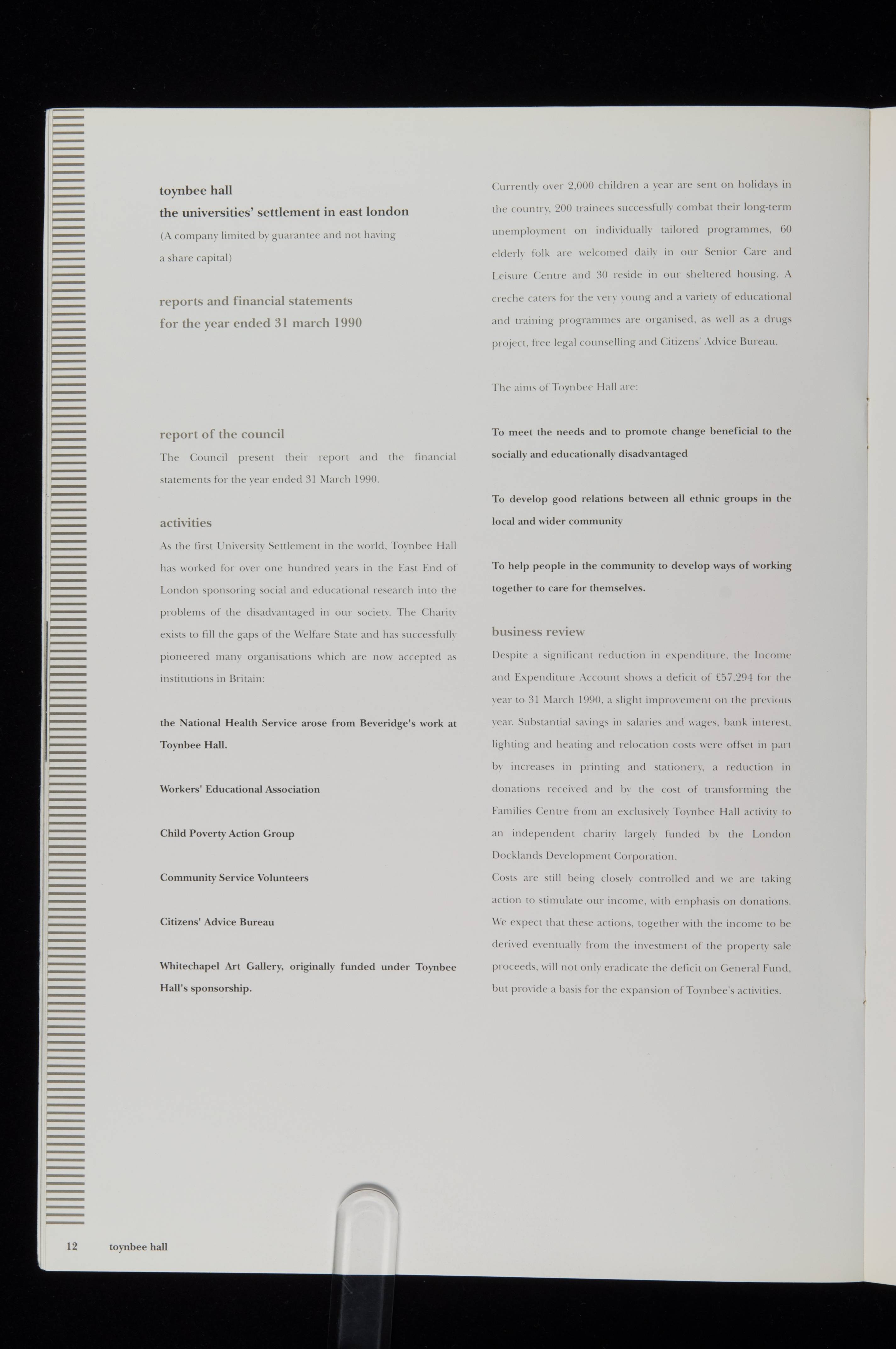 toynbee hall
the universities' settlement in east london
(A company limited by guarantee and not having a share capital)

reports and financial statements
for the year ended 31 march 1990

report of the council
The Council present their report and the financial statements for the year ended 31 March 1990.

activities
As the first University Settlement in the world, Toynbee Hall has worked for over one hundred years in the East End of London sponsoring social and educational research into the problems of the disadvantaged in our society. The Charity exists to fill the gaps of the Welfare State and has successfully pioneered many organisations which are now accepted as institutions in Britain:

the National Health Service arose from Beveridge's work at Toynbee Hall.

Workers' Educational Association

Child Poverty Action Group

Community Service Volunteers

Citizens' Advice Bureau

Whitechapel Art Gallery, originally funded under Toynbee Hall's sponsorship.

Currently over 2,000 children a year are sent on holidays in the country, 200 trainees successfully combat their long-term unemployment on individually tailored programmes, 60 elderly folk are welcomed daily in our Senior Care and Leisure Centre and 30 reside in our sheltered housing. A creche caters for the very young and a variety of educational and training programmes are organised, as well as a drugs project, free legal counselling and Citizens' Advice Bureau.

The aims of Toynbee Hall are:

To meet the needs and to promote change beneficial to the socially and educationally disadvantaged

To develop good relations between all ethnic groups in the local and wider community

To help people in the community to develop ways of working together to care for themselves.

business review
Despite a significant reduction in expenditure, the Income and Expenditure Account shows a deficit of £57,294 for the year to 31 March 1990, a slight improvement on the previous year. Substantial savings in salaries and wages, bank interest, lighting and heating and relocation costs were offset in part by increases in printing and stationery, a reduction in donations received and by the cost of transforming the Families Centre from an exclusively Toynbee Hall activity to an independent charity largely funded by the London Docklands Development Corporation.
Costs are still being closely controlled and we are taking action to stimulate our income, with emphasis on donations. We expect that these actions, together with the income to be derived eventually from the investment of the property sale proceeds, will not only eradicate the deficit on General Fund, but provide a basis for the expansion of Toynbee's activities.

12 toynbee hall